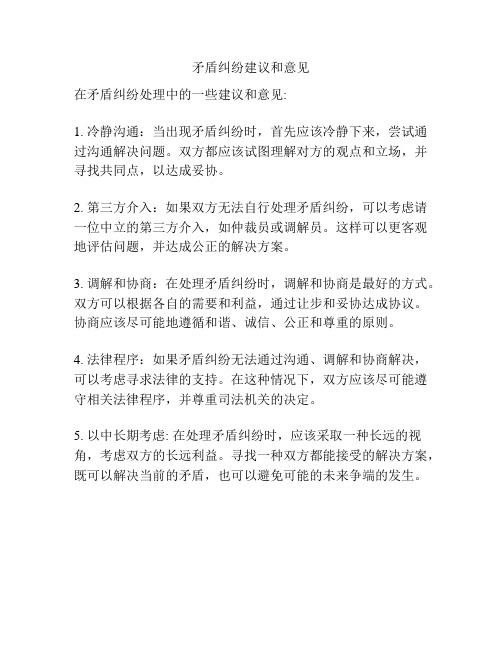 矛盾纠纷建议和意见

在矛盾纠纷处理中的一些建议和意见:

1. 冷静沟通：当出现矛盾纠纷时，首先应该冷静下来，尝试通过沟通解决问题。双方都应该试图理解对方的观点和立场，并寻找共同点，以达成妥协。

2. 第三方介入：如果双方无法自行处理矛盾纠纷，可以考虑请一位中立的第三方介入，如仲裁员或调解员。这样可以更客观地评估问题，并达成公正的解决方案。

3. 调解和协商：在处理矛盾纠纷时，调解和协商是最好的方式。双方可以根据各自的需要和利益，通过让步和妥协达成协议。协商应该尽可能地遵循和谐、诚信、公正和尊重的原则。

4. 法律程序：如果矛盾纠纷无法通过沟通、调解和协商解决，可以考虑寻求法律的支持。在这种情况下，双方应该尽可能遵守相关法律程序，并尊重司法机关的决定。

5. 以中长期考虑: 在处理矛盾纠纷时，应该采取一种长远的视角，考虑双方的长远利益。寻找一种双方都能接受的解决方案，既可以解决当前的矛盾，也可以避免可能的未来争端的发生。